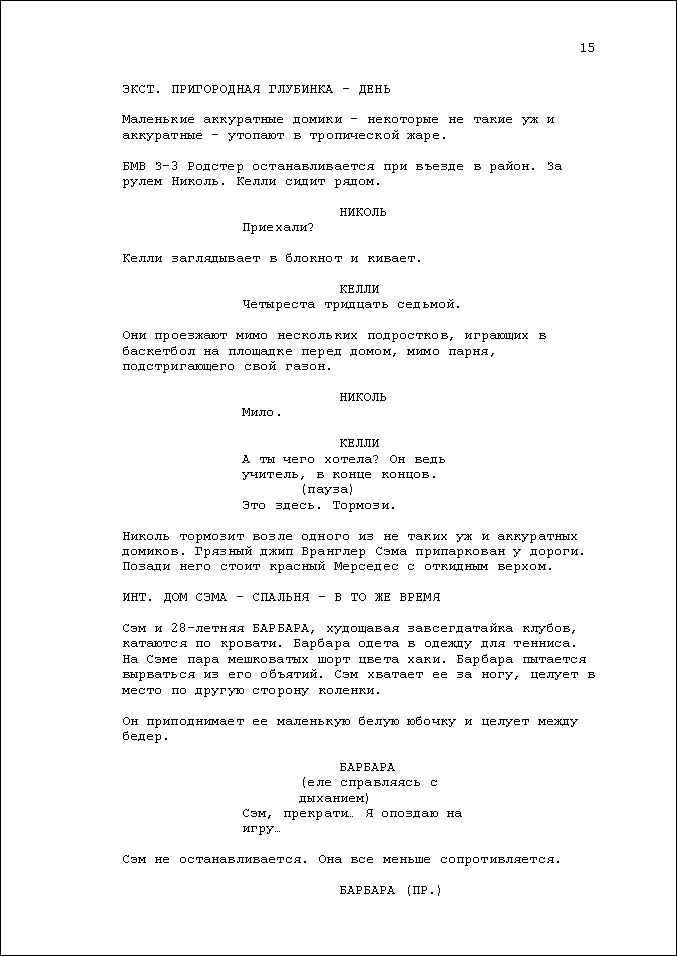 15

ЭКСТ. ПРИГОРОДНАЯ ГЛУБИНКА - ДЕНЬ

Маленькие аккуратные домики - некоторые не такие уж и аккуратные - утопают в тропической жаре.

БМВ 3-3 Родстер останавливается при въезде в район. За рулем Николь. Келли сидит рядом.

НИКОЛЬ
Приехали?

Келли заглядывает в блокнот и кивает.

КЕЛЛИ
Четыреста тридцать седьмой.

Они проезжают мимо нескольких подростков, играющих в баскетбол на площадке перед домом, мимо парня, подстригающего свой газон.

НИКОЛЬ
Мило.

КЕЛЛИ
А ты чего хотела? Он ведь учитель, в конце концов.
(пауза)
Это здесь. Тормози.

Николь тормозит возле одного из не таких уж и аккуратных домиков. Грязный джип Вранглер Сэма припаркован у дороги. Позади него стоит красный Мерседес с откидным верхом.

ИНТ. ДОМ СЭМА - СПАЛЬНЯ - В ТО ЖЕ ВРЕМЯ

Сэм и 28-летняя БАРБАРА, худощавая завсегдатайка клубов, катаются по кровати. Барбара одета в одежду для тенниса. На Сэме пара мешковатых шорт цвета хаки. Барбара пытается вырваться из его объятий. Сэм хватает ее за ногу, целует в место по другую сторону коленки.

Он приподнимает ее маленькую белую юбочку и целует между бедер.

БАРБАРА
(еле справляясь с дыханием)
Сэм, прекрати… Я опоздаю на игру…

Сэм не останавливается. Она все меньше сопротивляется.

БАРБАРА (ПР.)